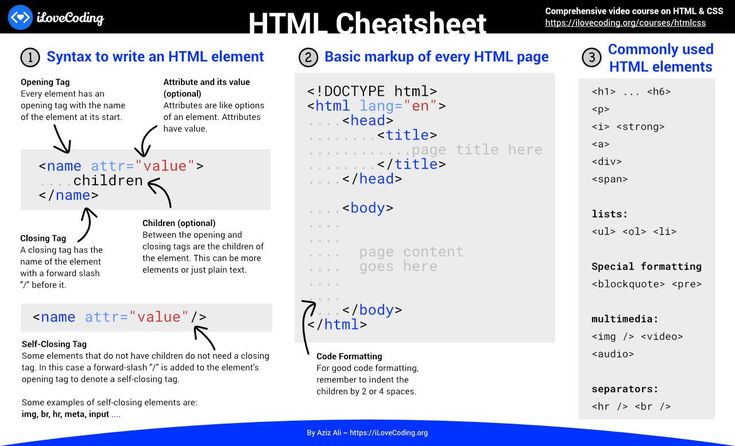 iLoveCoding

HTML Cheatsheet

Comprehensive video course on HTML & CSS
https://ilovecoding.org/courses/htmlcss

1 Syntax to write an HTML element

Opening Tag
Every element has an opening tag with the name of the element at its start.

Attribute and its value (optional)
Attributes are like options of an element. Attributes have value.

<name attr="value">
....children
</name>

Closing Tag
A closing tag has the name of the element with a forward slash "/" before it.

Children (optional)
Between the opening and closing tags are the children of the element. This can be more elements or just plain text.

<name attr="value"/>

Self-Closing Tag
Some elements that do not have children do not need a closing tag. In this case a forward-slash "/" is added to the element's opening tag to denote a self-closing tag.

Some examples of self-closing elements are:
img, br, hr, meta, input ....

2 Basic markup of every HTML page

<!DOCTYPE html>
<html lang="en">
....<head>
........<title>
............page title here
........</title>
....</head>

....<body>
....
....
....  page content
....  goes here
....
....
....</body>
</html>

Code Formatting
For good code formatting, remember to indent the children by 2 or 4 spaces.

3 Commonly used HTML elements

<h1> ... <h6>
<p>
<i> <strong>
<a>
<div>
<span>

lists:
<ul> <ol> <li>

Special formatting
<blockquote> <pre>

multimedia:
<img /> <video>
<audio>

separators:
<hr /> <br />

By Aziz Ali ~ https://iLoveCoding.org